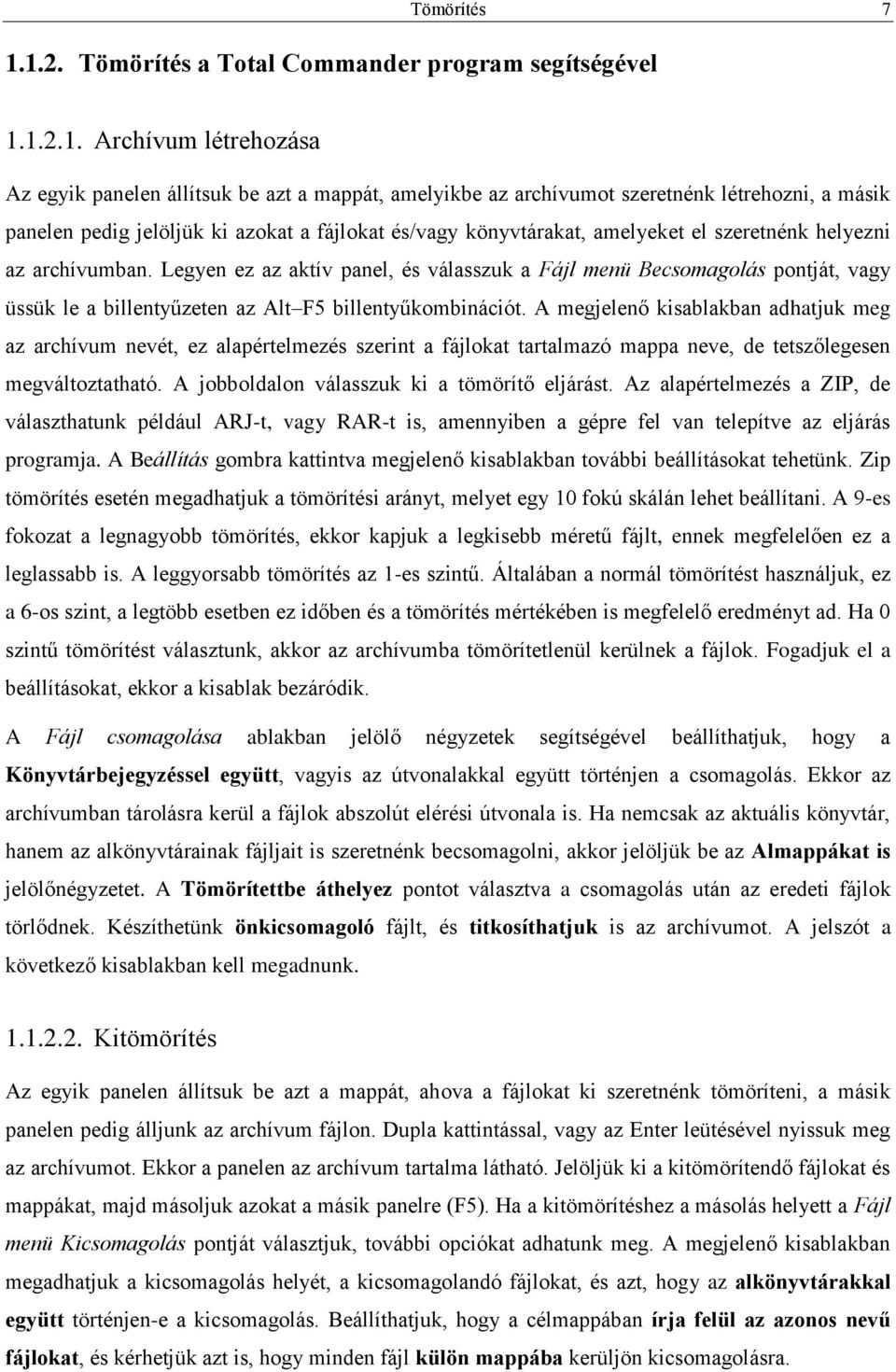 Tömörítés 7

1.1.2. Tömörítés a Total Commander program segítségével

1.1.2.1. Archívum létrehozása

Az egyik panelen állítsuk be azt a mappát, amelyikbe az archívumot szeretnénk létrehozni, a másik panelen pedig jelöljük ki azokat a fájlokat és/vagy könyvtárakat, amelyeket el szeretnénk helyezni az archívumban. Legyen ez az aktív panel, és válasszuk a Fájl menü Becsomagolás pontját, vagy üssük le a billentyűzeten az Alt–F5 billentyűkombinációt. A megjelenő kisablakban adhatjuk meg az archívum nevét, ez alapértelmezés szerint a fájlokat tartalmazó mappa neve, de tetszőlegesen megváltoztatható. A jobboldalon válasszuk ki a tömörítő eljárást. Az alapértelmezés a ZIP, de választhatunk például ARJ-t, vagy RAR-t is, amennyiben a gépre fel van telepítve az eljárás programja. A Beállítás gombra kattintva megjelenő kisablakban további beállításokat tehetünk. Zip tömörítés esetén megadhatjuk a tömörítési arányt, melyet egy 10 fokú skálán lehet beállítani. A 9-es fokozat a legnagyobb tömörítés, ekkor kapjuk a legkisebb méretű fájlt, ennek megfelelően ez a leglassabb is. A leggyorsabb tömörítés az 1-es szintű. Általában a normál tömörítést használjuk, ez a 6-os szint, a legtöbb esetben ez időben és a tömörítés mértékében is megfelelő eredményt ad. Ha 0 szintű tömörítést választunk, akkor az archívumba tömörítetlenül kerülnek a fájlok. Fogadjuk el a beállításokat, ekkor a kisablak bezáródik.

A Fájl csomagolása ablakban jelölő négyzetek segítségével beállíthatjuk, hogy a Könyvtárbejegyzéssel együtt, vagyis az útvonalakkal együtt történjen a csomagolás. Ekkor az archívumban tárolásra kerül a fájlok abszolút elérési útvonala is. Ha nemcsak az aktuális könyvtár, hanem az alkönyvtárainak fájljait is szeretnénk becsomagolni, akkor jelöljük be az Almappákat is jelölőnégyzetet. A Tömörítettbe áthelyez pontot választva a csomagolás után az eredeti fájlok törlődnek. Készíthetünk önkicsomagoló fájlt, és titkosíthatjuk is az archívumot. A jelszót a következő kisablakban kell megadnunk.

1.1.2.2. Kitömörítés

Az egyik panelen állítsuk be azt a mappát, ahova a fájlokat ki szeretnénk tömöríteni, a másik panelen pedig álljunk az archívum fájlon. Dupla kattintással, vagy az Enter leütésével nyissuk meg az archívumot. Ekkor a panelen az archívum tartalma látható. Jelöljük ki a kitömörítendő fájlokat és mappákat, majd másoljuk azokat a másik panelre (F5). Ha a kitömörítéshez a másolás helyett a Fájl menü Kicsomagolás pontját választjuk, további opciókat adhatunk meg. A megjelenő kisablakban megadhatjuk a kicsomagolás helyét, a kicsomagolandó fájlokat, és azt, hogy az alkönyvtárakkal együtt történjen-e a kicsomagolás. Beállíthatjuk, hogy a célmappában írja felül az azonos nevű fájlokat, és kérhetjük azt is, hogy minden fájl külön mappába kerüljön kicsomagolásra.